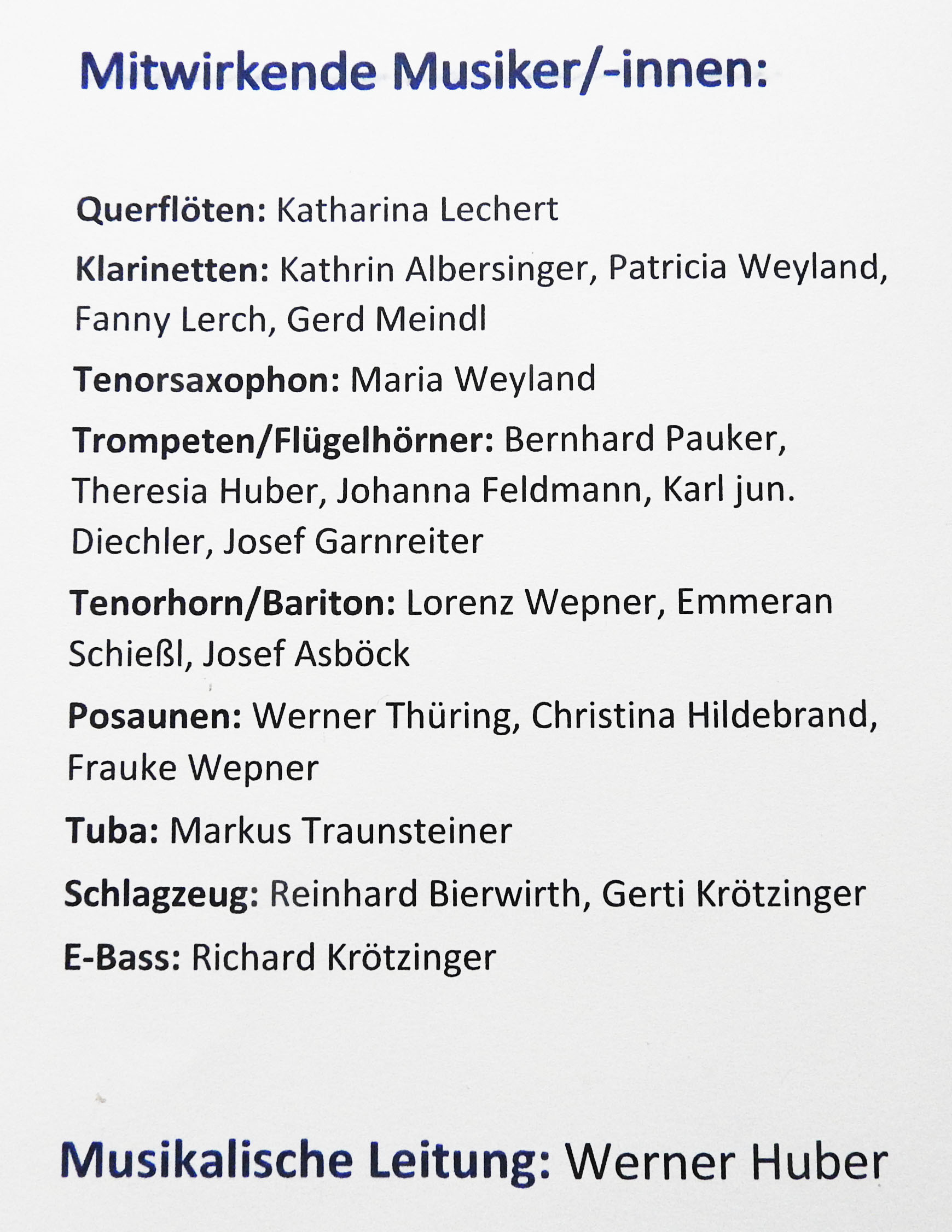 Mitwirkende Musiker/-innen:

Querflöten: Katharina Lechert

Klarinetten: Kathrin Albersinger, Patricia Weyland, Fanny Lerch, Gerd Meindl

Tenorsaxophon: Maria Weyland

Trompeten/Flügelhörner: Bernhard Pauker, Theresia Huber, Johanna Feldmann, Karl jun. Diechler, Josef Garnreiter

Tenorhorn/Bariton: Lorenz Wepner, Emmeran Schießl, Josef Asböck

Posaunen: Werner Thüring, Christina Hildebrand, Frauke Wepner

Tuba: Markus Traunsteiner

Schlagzeug: Reinhard Bierwirth, Gerti Krötzinger

E-Bass: Richard Krötzinger

Musikalische Leitung: Werner Huber